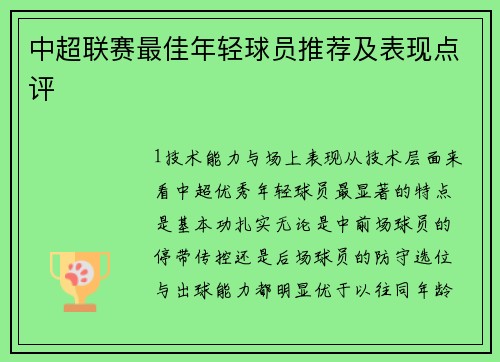 中超联赛最佳年轻球员推荐及表现点评

1技术能力与场上表现从技术层面来看中超优秀年轻球员最显著的特点是基本功扎实无论是中前场球员的停带传控还是后场球员的防守选位与出球能力都明显优于以往同年龄